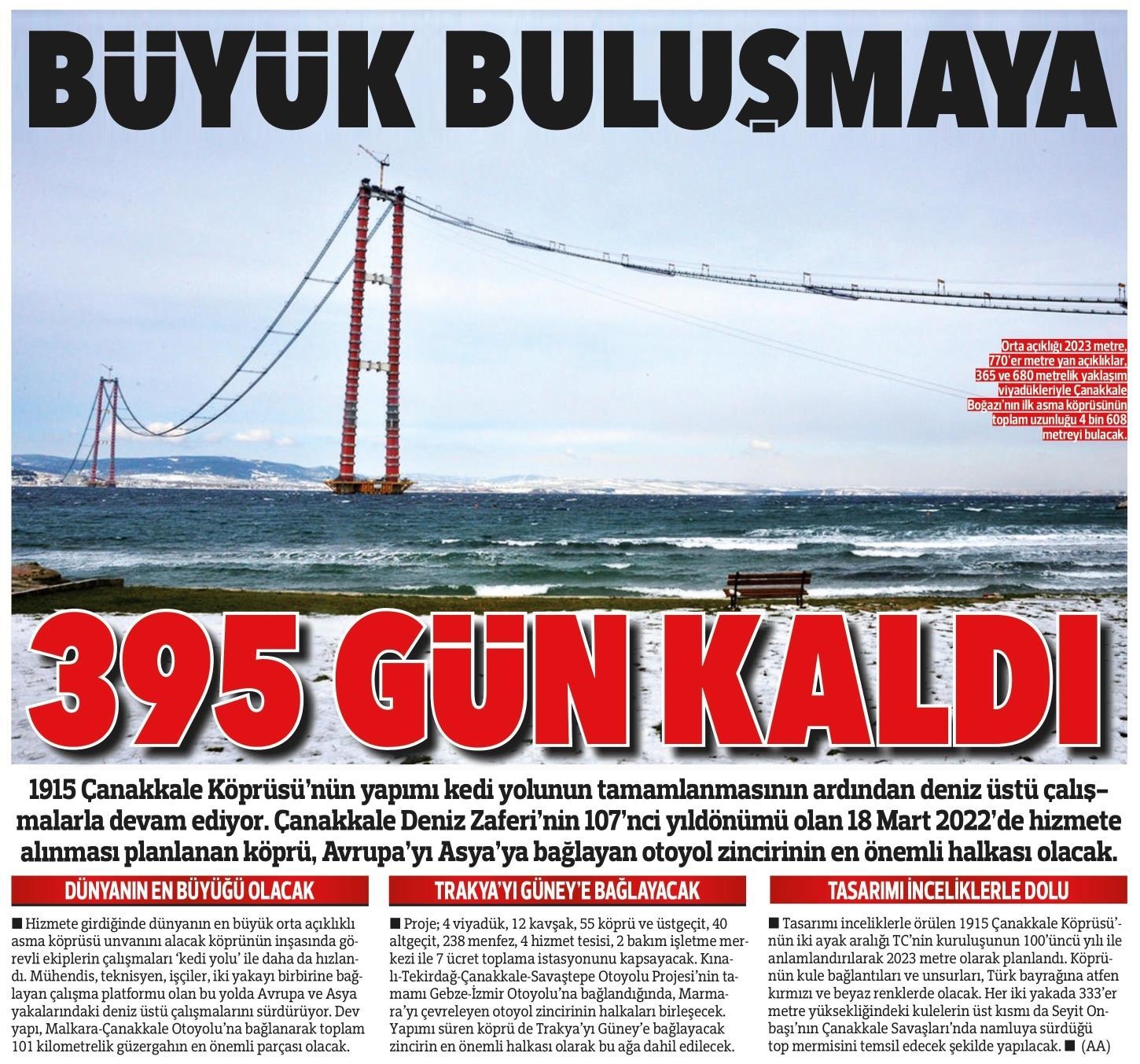 BÜYÜK BULUŞMAYA

Orta açıklığı 2023 metre, 770'er metre yan açıklıklar, 365 ve 680 metrelik yaklaşım viyadükleriyle Çanakkale Boğazı'nın ilk asma köprüsünün toplam uzunluğu 4 bin 608 metreyi bulacak.

395 GÜN KALDI

1915 Çanakkale Köprüsü'nün yapımı kedi yolunun tamamlanmasının ardından deniz üstü çalışmalarla devam ediyor. Çanakkale Deniz Zaferi'nin 107'nci yıldönümü olan 18 Mart 2022'de hizmete alınması planlanan köprü, Avrupa'yı Asya'ya bağlayan otoyol zincirinin en önemli halkası olacak.

DÜNYANIN EN BÜYÜĞÜ OLACAK

■ Hizmete girdiğinde dünyanın en büyük orta açıklıklı asma köprüsü unvanını alacak köprünün inşasında görevli ekiplerin çalışmaları 'kedi yolu' ile daha da hızlandı. Mühendis, teknisyen, işçiler, iki yakayı birbirine bağlayan çalışma platformu olan bu yolda Avrupa ve Asya yakalarındaki deniz üstü çalışmalarını sürdürüyor. Dev yapı, Malkara-Çanakkale Otoyolu'na bağlanarak toplam 101 kilometrelik güzergahın en önemli parçası olacak.

TRAKYA'YI GÜNEY'E BAĞLAYACAK

■ Proje; 4 viyadük, 12 kavşak, 55 köprü ve üstgeçit, 40 altgeçit, 238 menfez, 4 hizmet tesisi, 2 bakım işletme merkezi ile 7 ücret toplama istasyonunu kapsayacak. Kınalı-Tekirdağ-Çanakkale-Savaştepe Otoyolu Projesi'nin tamamı Gebze-İzmir Otoyolu'na bağlandığında, Marmara'yı çevreleyen otoyol zincirinin halkaları birleşecek. Yapımı süren köprü de Trakya'yı Güney'e bağlayacak zincirin en önemli halkası olarak bu ağa dahil edilecek.

TASARIMI İNCELİKLERLE DOLU

■ Tasarımı inceliklerle örülen 1915 Çanakkale Köprüsü'nün iki ayak aralığı TC'nin kuruluşunun 100'üncü yılı ile anlamlandırılarak 2023 metre olarak planlandı. Köprünün kule bağlantıları ve unsurları, Türk bayrağına atfen kırmızı ve beyaz renklerde olacak. Her iki yakada 333'er metre yüksekliğindeki kulelerin üst kısmı da Seyit Onbaşı'nın Çanakkale Savaşları'nda namluya sürdüğü top mermisini temsil edecek şekilde yapılacak. ■ (AA)